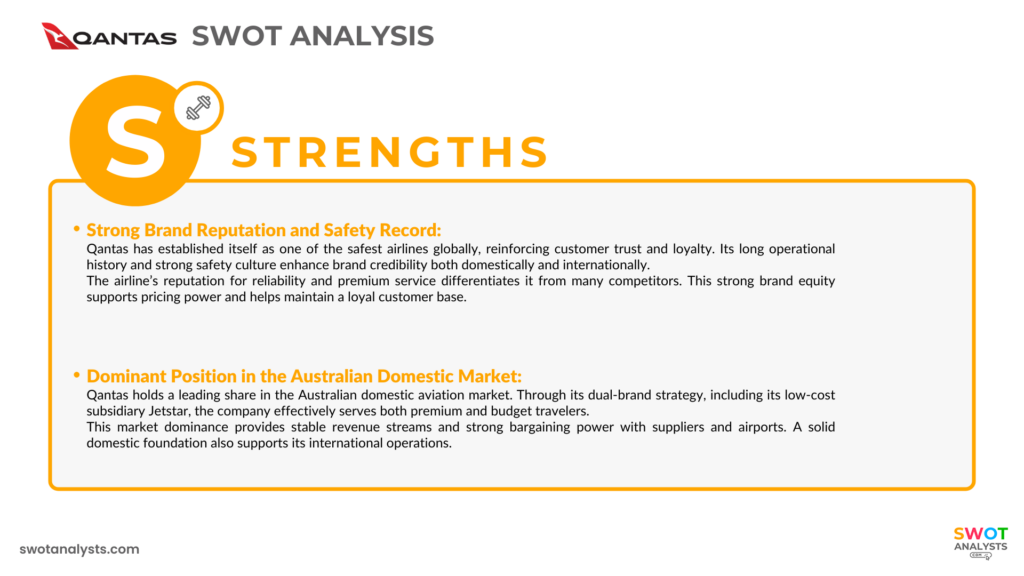 QANTAS SWOT ANALYSIS

S

STRENGTHS

• Strong Brand Reputation and Safety Record:
Qantas has established itself as one of the safest airlines globally, reinforcing customer trust and loyalty. Its long operational history and strong safety culture enhance brand credibility both domestically and internationally.
The airline's reputation for reliability and premium service differentiates it from many competitors. This strong brand equity supports pricing power and helps maintain a loyal customer base.

• Dominant Position in the Australian Domestic Market:
Qantas holds a leading share in the Australian domestic aviation market. Through its dual-brand strategy, including its low-cost subsidiary Jetstar, the company effectively serves both premium and budget travelers.
This market dominance provides stable revenue streams and strong bargaining power with suppliers and airports. A solid domestic foundation also supports its international operations.

swotanalysts.com

SWOT ANALYSTS